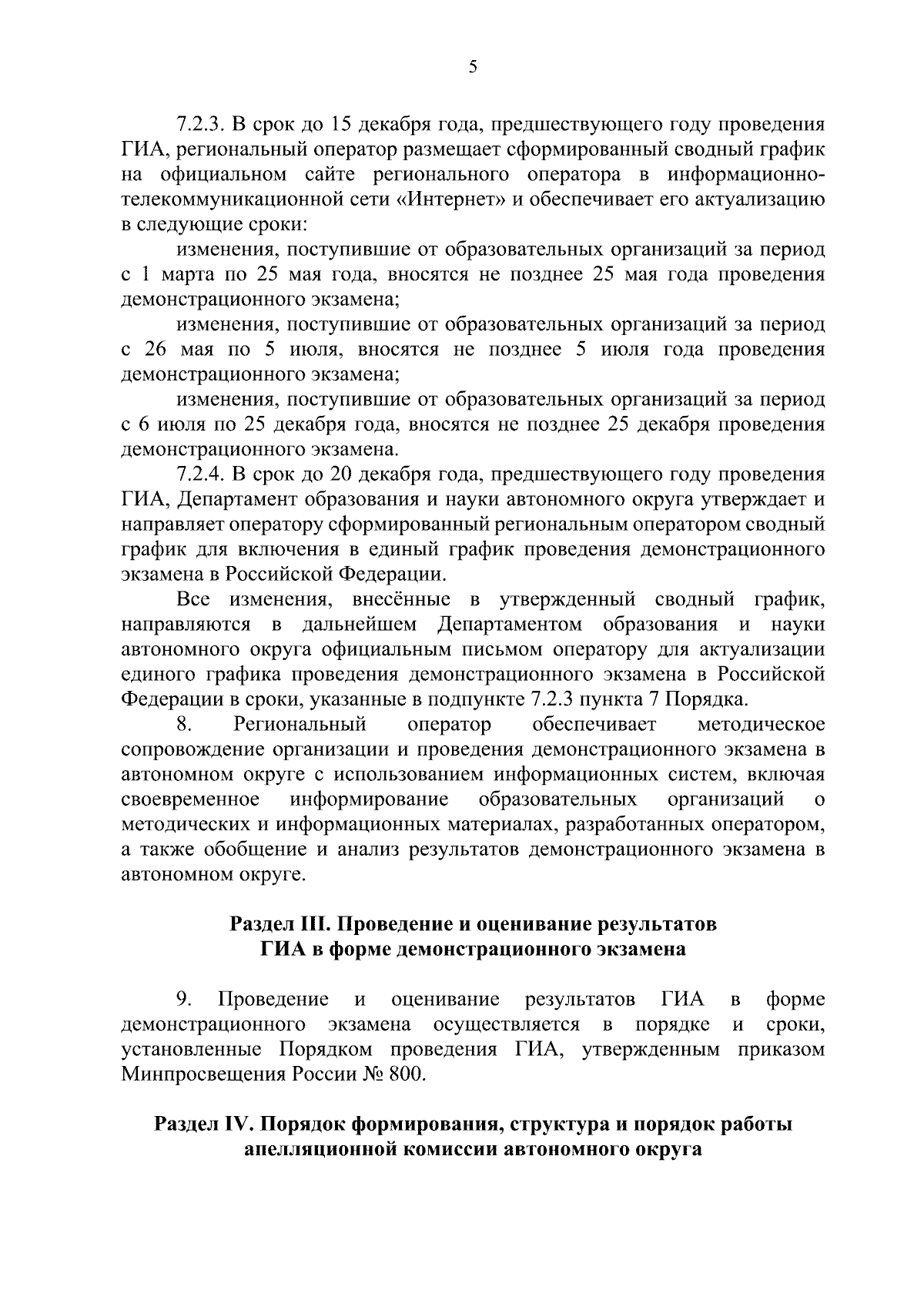 5

7.2.3. В срок до 15 декабря года, предшествующего году проведения ГИА, региональный оператор размещает сформированный сводный график на официальном сайте регионального оператора в информационно-телекоммуникационной сети «Интернет» и обеспечивает его актуализацию в следующие сроки:

изменения, поступившие от образовательных организаций за период с 1 марта по 25 мая года, вносятся не позднее 25 мая года проведения демонстрационного экзамена;

изменения, поступившие от образовательных организаций за период с 26 мая по 5 июля, вносятся не позднее 5 июля года проведения демонстрационного экзамена;

изменения, поступившие от образовательных организаций за период с 6 июля по 25 декабря года, вносятся не позднее 25 декабря проведения демонстрационного экзамена.

7.2.4. В срок до 20 декабря года, предшествующего году проведения ГИА, Департамент образования и науки автономного округа утверждает и направляет оператору сформированный региональным оператором сводный график для включения в единый график проведения демонстрационного экзамена в Российской Федерации.

Все изменения, внесённые в утвержденный сводный график, направляются в дальнейшем Департаментом образования и науки автономного округа официальным письмом оператору для актуализации единого графика проведения демонстрационного экзамена в Российской Федерации в сроки, указанные в подпункте 7.2.3 пункта 7 Порядка.

8. Региональный оператор обеспечивает методическое сопровождение организации и проведения демонстрационного экзамена в автономном округе с использованием информационных систем, включая своевременное информирование образовательных организаций о методических и информационных материалах, разработанных оператором, а также обобщение и анализ результатов демонстрационного экзамена в автономном округе.

Раздел III. Проведение и оценивание результатов
ГИА в форме демонстрационного экзамена

9. Проведение и оценивание результатов ГИА в форме демонстрационного экзамена осуществляется в порядке и сроки, установленные Порядком проведения ГИА, утвержденным приказом Минпросвещения России № 800.

Раздел IV. Порядок формирования, структура и порядок работы
апелляционной комиссии автономного округа